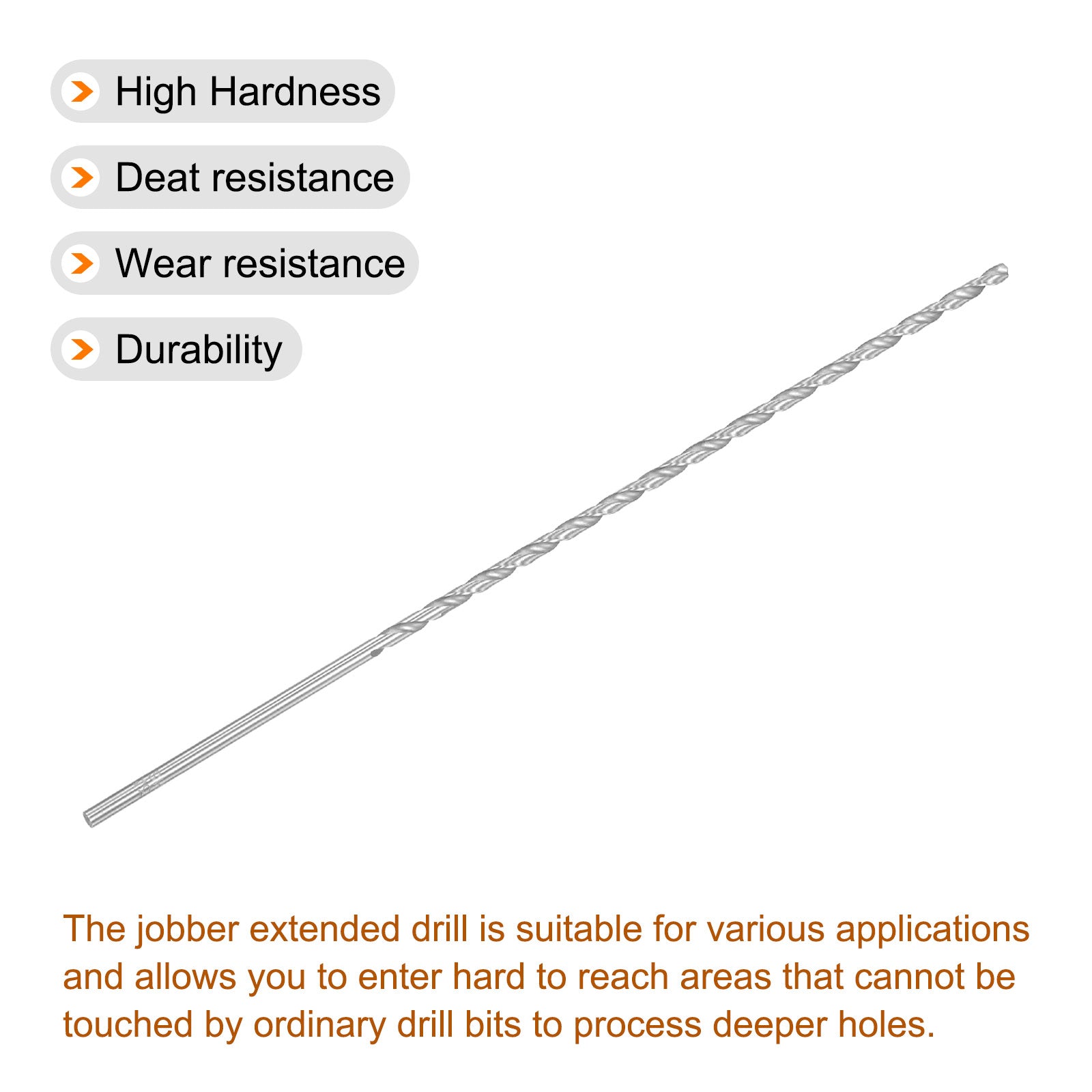 High Hardness

Deat resistance

Wear resistance

Durability

The jobber extended drill is suitable for various applications and allows you to enter hard to reach areas that cannot be touched by ordinary drill bits to process deeper holes.